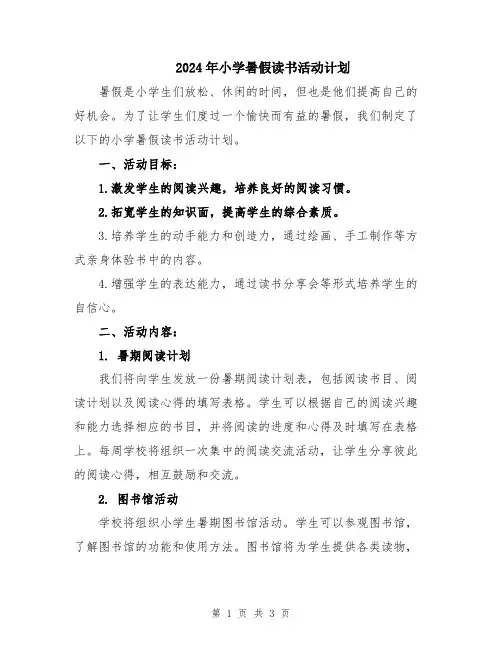 2024年小学暑假读书活动计划

暑假是小学生们放松、休闲的时间，但也是他们提高自己的好机会。为了让学生们度过一个愉快而有益的暑假，我们制定了以下的小学暑假读书活动计划。

一、活动目标：

1.激发学生的阅读兴趣，培养良好的阅读习惯。

2.拓宽学生的知识面，提高学生的综合素质。

3.培养学生的动手能力和创造力，通过绘画、手工制作等方式亲身体验书中的内容。

4.增强学生的表达能力，通过读书分享会等形式培养学生的自信心。

二、活动内容：

1. 暑期阅读计划

我们将向学生发放一份暑期阅读计划表，包括阅读书目、阅读计划以及阅读心得的填写表格。学生可以根据自己的阅读兴趣和能力选择相应的书目，并将阅读的进度和心得及时填写在表格上。每周学校将组织一次集中的阅读交流活动，让学生分享彼此的阅读心得，相互鼓励和交流。

2. 图书馆活动

学校将组织小学生暑期图书馆活动。学生可以参观图书馆，了解图书馆的功能和使用方法。图书馆将为学生提供各类读物，

第 1 页 共 3 页